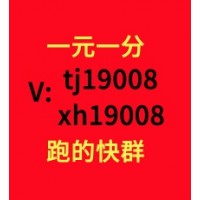 一元一分
V: tj19008
xh19008
跑的快群